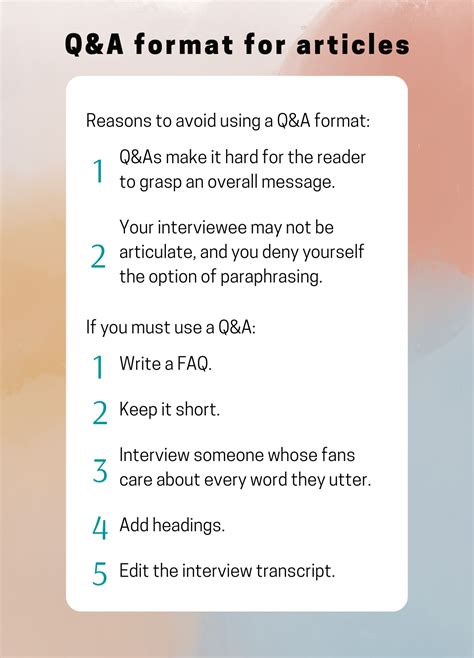 Q&A format for articles

Reasons to avoid using a Q&A format:

1 Q&As make it hard for the reader to grasp an overall message.

2 Your interviewee may not be articulate, and you deny yourself the option of paraphrasing.

If you must use a Q&A:

1 Write a FAQ.

2 Keep it short.

3 Interview someone whose fans care about every word they utter.

4 Add headings.

5 Edit the interview transcript.